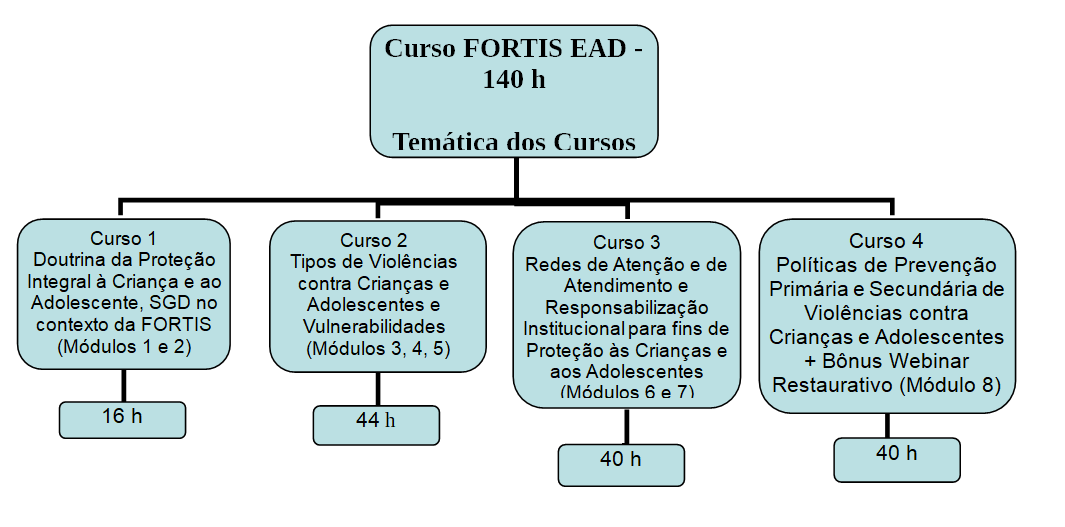 Curso FORTIS EAD - 140 h

Temática dos Cursos

Curso 1
Doutrina da Proteção Integral à Criança e ao Adolescente, SGD no contexto da FORTIS (Módulos 1 e 2)

16 h

Curso 2
Tipos de Violências contra Crianças e Adolescentes e Vulnerabilidades (Módulos 3, 4, 5)

44 h

Curso 3
Redes de Atenção e de Atendimento e Responsabilização Institucional para fins de Proteção às Crianças e aos Adolescentes (Módulos 6 e 7)

40 h

Curso 4
Políticas de Prevenção Primária e Secundária de Violências contra Crianças e Adolescentes + Bônus Webinar Restaurativo (Módulo 8)

40 h